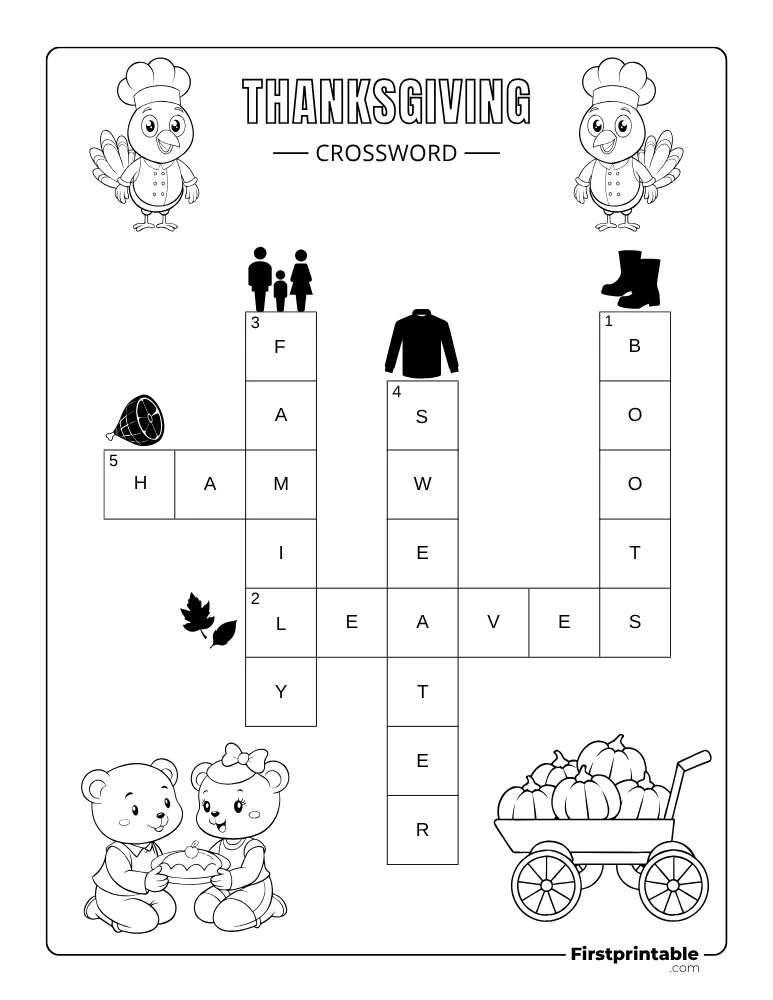 THANKSGIVING

CROSSWORD

3
F
A
M
I
L
Y

4
S
W
E
A
T
E
R

1
B
O
O
T
S

5
H A M

2
L E A V E S

Firstprintable
.com